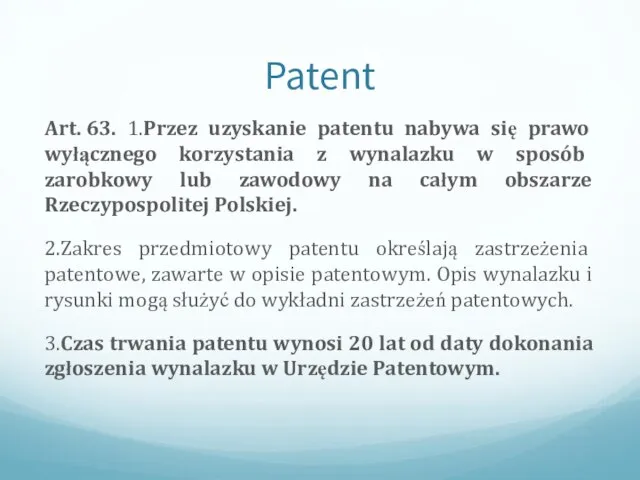 Patent

Art. 63. 1.Przez uzyskanie patentu nabywa się prawo wyłącznego korzystania z wynalazku w sposób zarobkowy lub zawodowy na całym obszarze Rzeczypospolitej Polskiej.

2.Zakres przedmiotowy patentu określają zastrzeżenia patentowe, zawarte w opisie patentowym. Opis wynalazku i rysunki mogą służyć do wykładni zastrzeżeń patentowych.

3.Czas trwania patentu wynosi 20 lat od daty dokonania zgłoszenia wynalazku w Urzędzie Patentowym.